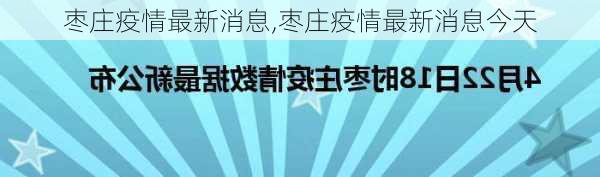 枣庄疫情最新消息,枣庄疫情最新消息今天

4月22日18时枣庄疫情数据最新公布